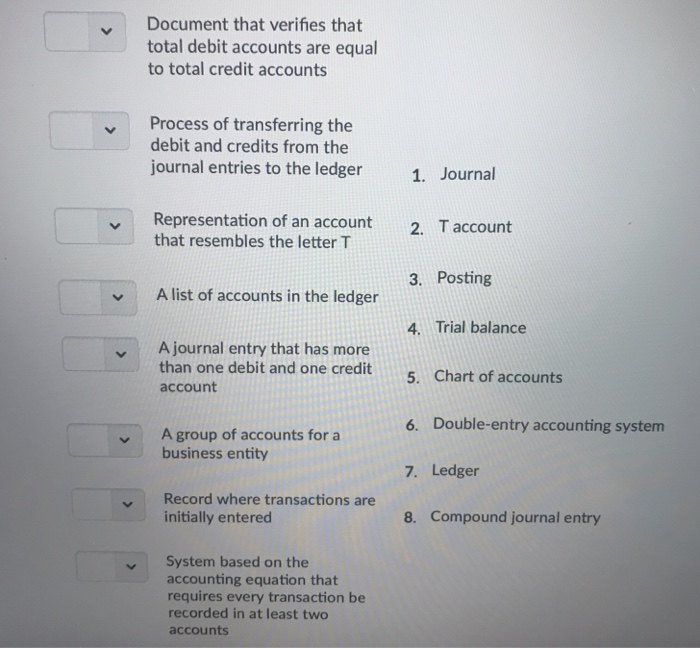 Document that verifies that total debit accounts are equal to total credit accounts

Process of transferring the debit and credits from the journal entries to the ledger

Representation of an account that resembles the letter T

A list of accounts in the ledger

A journal entry that has more than one debit and one credit account

A group of accounts for a business entity

Record where transactions are initially entered

System based on the accounting equation that requires every transaction be recorded in at least two accounts

1. Journal

2. T account

3. Posting

4. Trial balance

5. Chart of accounts

6. Double-entry accounting system

7. Ledger

8. Compound journal entry